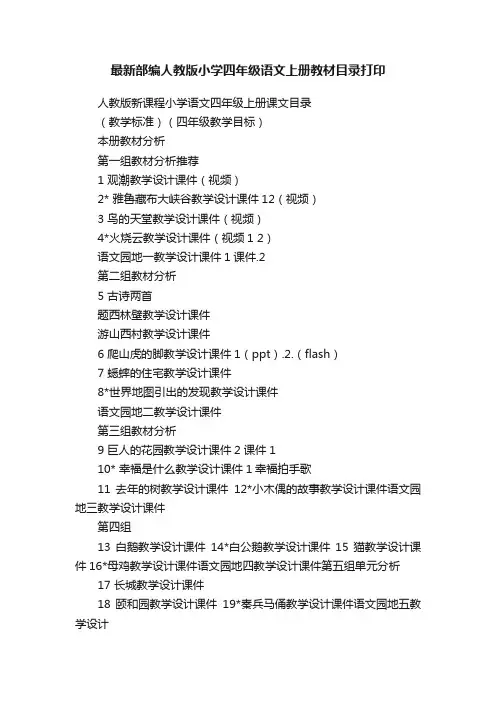 最新部编人教版小学四年级语文上册教材目录打印

人教版新课程小学语文四年级上册课文目录

（教学标准）（四年级教学目标）

本册教材分析

第一组教材分析推荐

1 观潮教学设计课件（视频）

2* 雅鲁藏布大峡谷教学设计课件 12（视频）

3 鸟的天堂教学设计课件（视频）

4*火烧云教学设计课件（视频 1 2）

语文园地一教学设计课件 1 课件.2

第二组教材分析

5 古诗两首

题西林壁教学设计课件

游山西村教学设计课件

6 爬山虎的脚教学设计课件 1（ppt）.2.（flash）

7 蟋蟀的住宅教学设计课件

8*世界地图引出的发现教学设计课件

语文园地二教学设计课件

第三组教材分析

9 巨人的花园教学设计课件 2 课件 1

10* 幸福是什么教学设计课件 1 幸福拍手歌

11 去年的树教学设计课件 12*小木偶的故事教学设计课件语文园地三教学设计课件

第四组

13 白鹅教学设计课件 14*白公鹅教学设计课件 15 猫教学设计课件 16*母鸡教学设计课件语文园地四教学设计课件第五组单元分析

17 长城教学设计课件

18 颐和园教学设计课件 19*秦兵马俑教学设计课件语文园地五教学设计